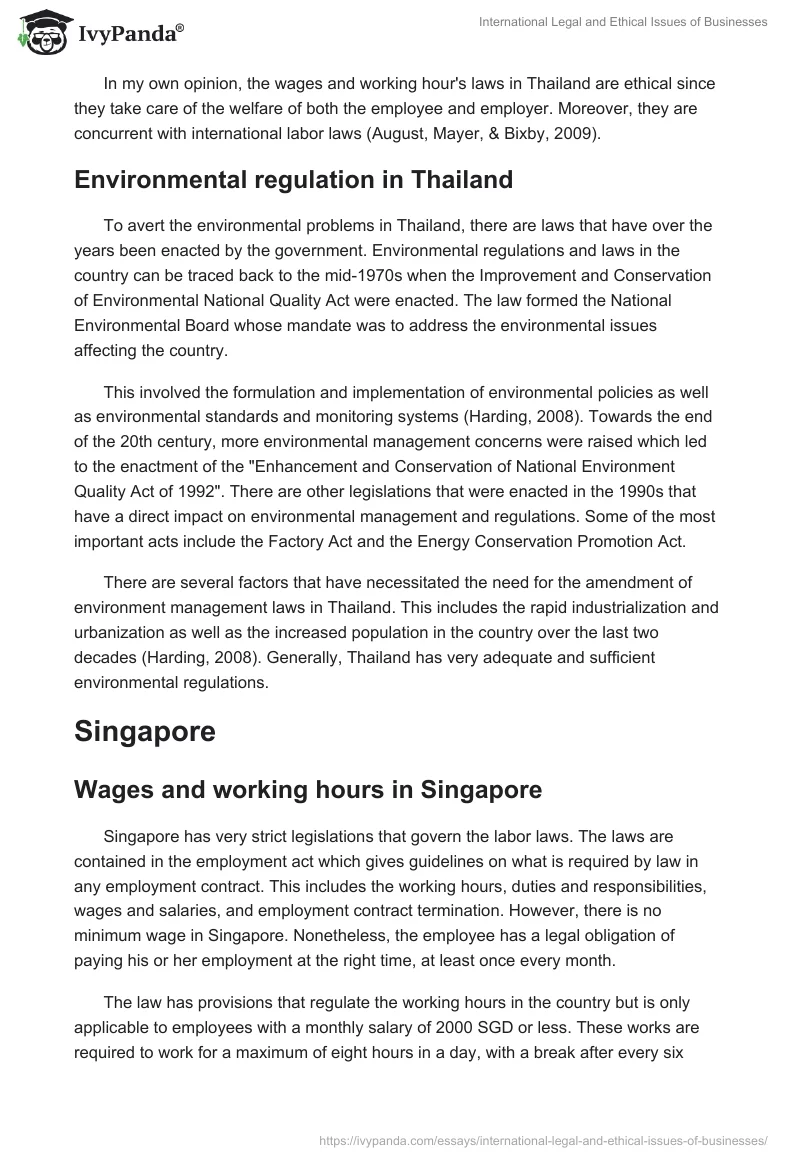 IvyPanda®

International Legal and Ethical Issues of Businesses

In my own opinion, the wages and working hour's laws in Thailand are ethical since they take care of the welfare of both the employee and employer. Moreover, they are concurrent with international labor laws (August, Mayer, & Bixby, 2009).

Environmental regulation in Thailand

To avert the environmental problems in Thailand, there are laws that have over the years been enacted by the government. Environmental regulations and laws in the country can be traced back to the mid-1970s when the Improvement and Conservation of Environmental National Quality Act were enacted. The law formed the National Environmental Board whose mandate was to address the environmental issues affecting the country.

This involved the formulation and implementation of environmental policies as well as environmental standards and monitoring systems (Harding, 2008). Towards the end of the 20th century, more environmental management concerns were raised which led to the enactment of the "Enhancement and Conservation of National Environment Quality Act of 1992". There are other legislations that were enacted in the 1990s that have a direct impact on environmental management and regulations. Some of the most important acts include the Factory Act and the Energy Conservation Promotion Act.

There are several factors that have necessitated the need for the amendment of environment management laws in Thailand. This includes the rapid industrialization and urbanization as well as the increased population in the country over the last two decades (Harding, 2008). Generally, Thailand has very adequate and sufficient environmental regulations.

Singapore

Wages and working hours in Singapore

Singapore has very strict legislations that govern the labor laws. The laws are contained in the employment act which gives guidelines on what is required by law in any employment contract. This includes the working hours, duties and responsibilities, wages and salaries, and employment contract termination. However, there is no minimum wage in Singapore. Nonetheless, the employee has a legal obligation of paying his or her employment at the right time, at least once every month.

The law has provisions that regulate the working hours in the country but is only applicable to employees with a monthly salary of 2000 SGD or less. These works are required to work for a maximum of eight hours in a day, with a break after every six

https://ivypanda.com/essays/international-legal-and-ethical-issues-of-businesses/